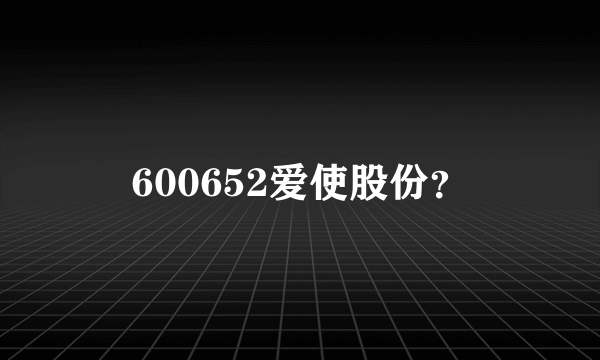 600652爱使股份?